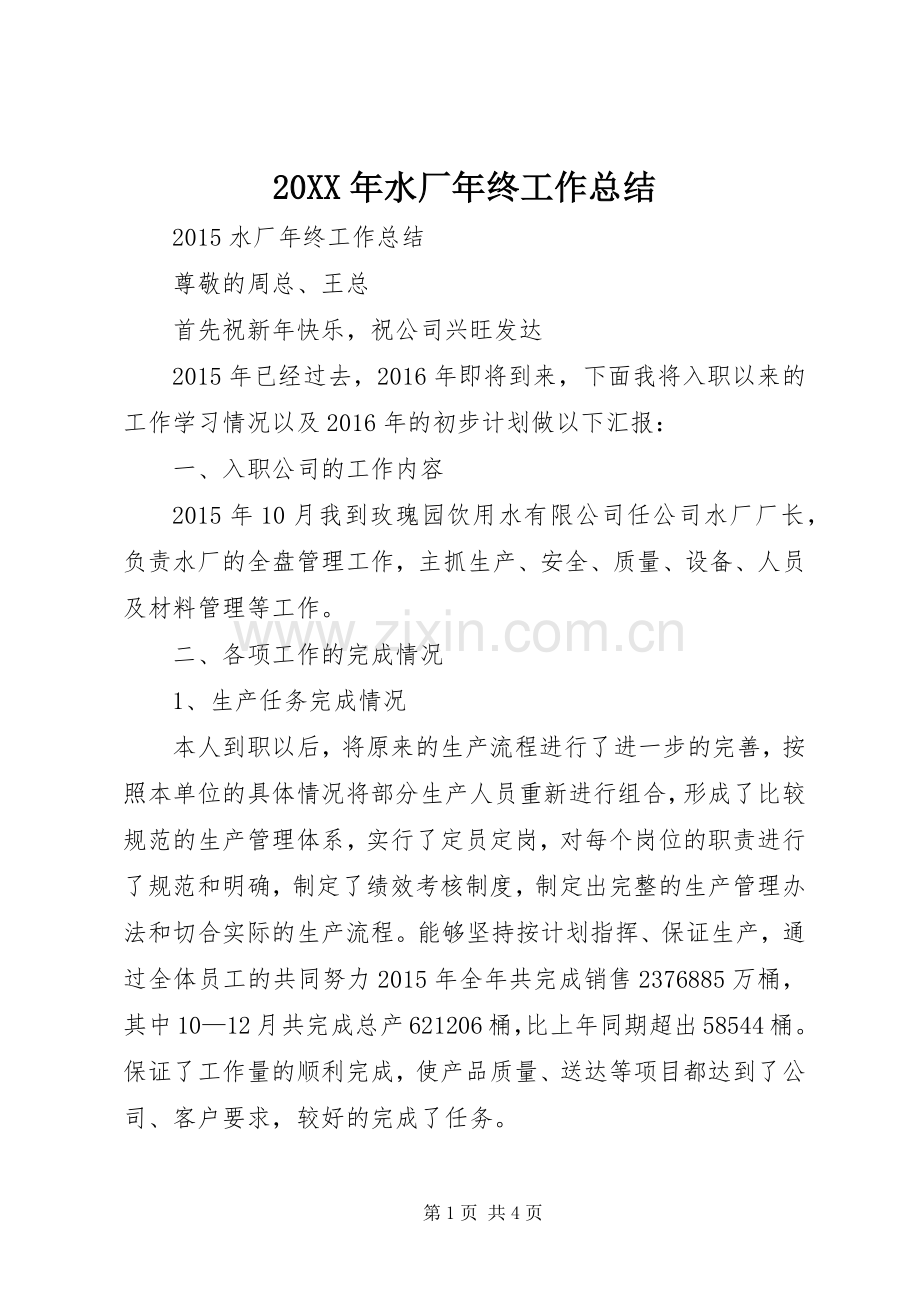 20XX年水厂年终工作总结

2015水厂年终工作总结

尊敬的周总、王总

首先祝新年快乐，祝公司兴旺发达

2015年已经过去，2016年即将到来，下面我将入职以来的工作学习情况以及2016年的初步计划做以下汇报：

一、入职公司的工作内容

2015年10月我到玫瑰园饮用水有限公司任公司水厂厂长，负责水厂的全盘管理工作，主抓生产、安全、质量、设备、人员及材料管理等工作。

二、各项工作的完成情况

1、生产任务完成情况

本人到职以后，将原来的生产流程进行了进一步的完善，按照本单位的具体情况将部分生产人员重新进行组合，形成了比较规范的生产管理体系，实行了定员定岗，对每个岗位的职责进行了规范和明确，制定了绩效考核制度，制定出完整的生产管理办法和切合实际的生产流程。能够坚持按计划指挥、保证生产，通过全体员工的共同努力2015年全年共完成销售2376885万桶，其中10—12月共完成总产621206桶，比上年同期超出58544桶。保证了工作量的顺利完成，使产品质量、送达等项目都达到了公司、客户要求，较好的完成了任务。

第1页 共4页

www.zixin.com.cn